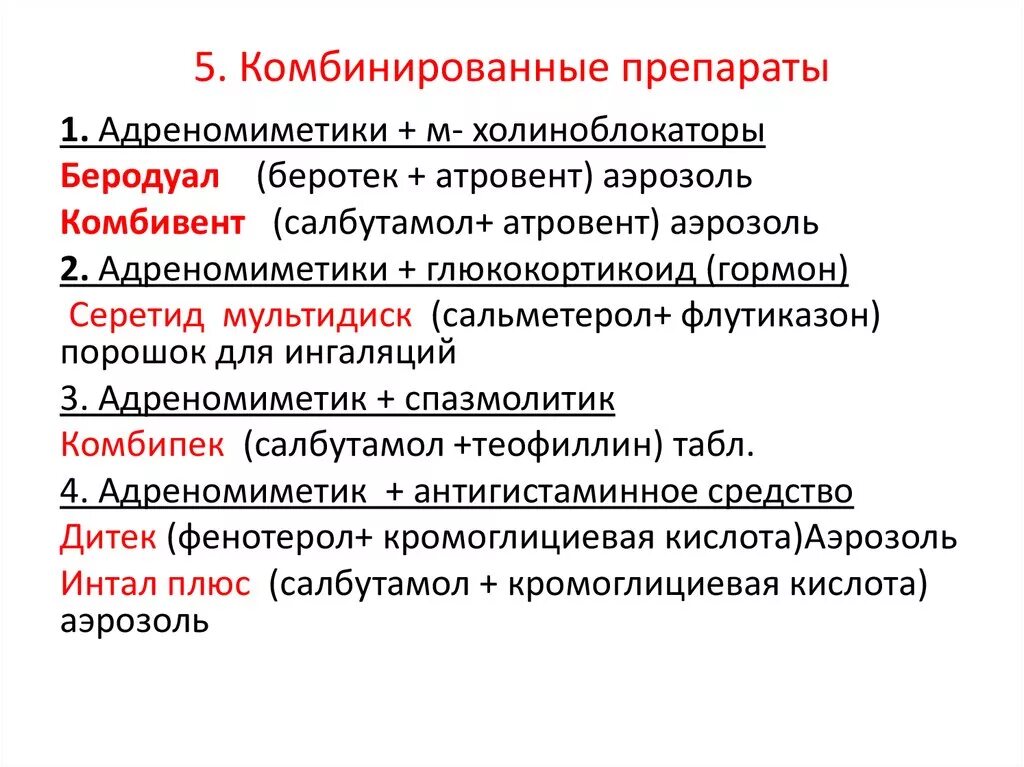 5. Комбинированные препараты

1. Адреномиметики + м- холиноблокаторы

Беродуал (беротек + атровент) аэрозоль

Комбивент (салбутамол+ атровент) аэрозоль

2. Адреномиметики + глюкокортикоид (гормон)

Серетид мультидиск (сальметерол+ флутиказон) порошок для ингаляций

3. Адреномиметик + спазмолитик

Комбипек (салбутамол +теофиллин) табл.

4. Адреномиметик + антигистаминное средство

Дитек (фенотерол+ кромоглициевая кислота)Аэрозоль

Интал плюс (салбутамол + кромоглициевая кислота) аэрозоль